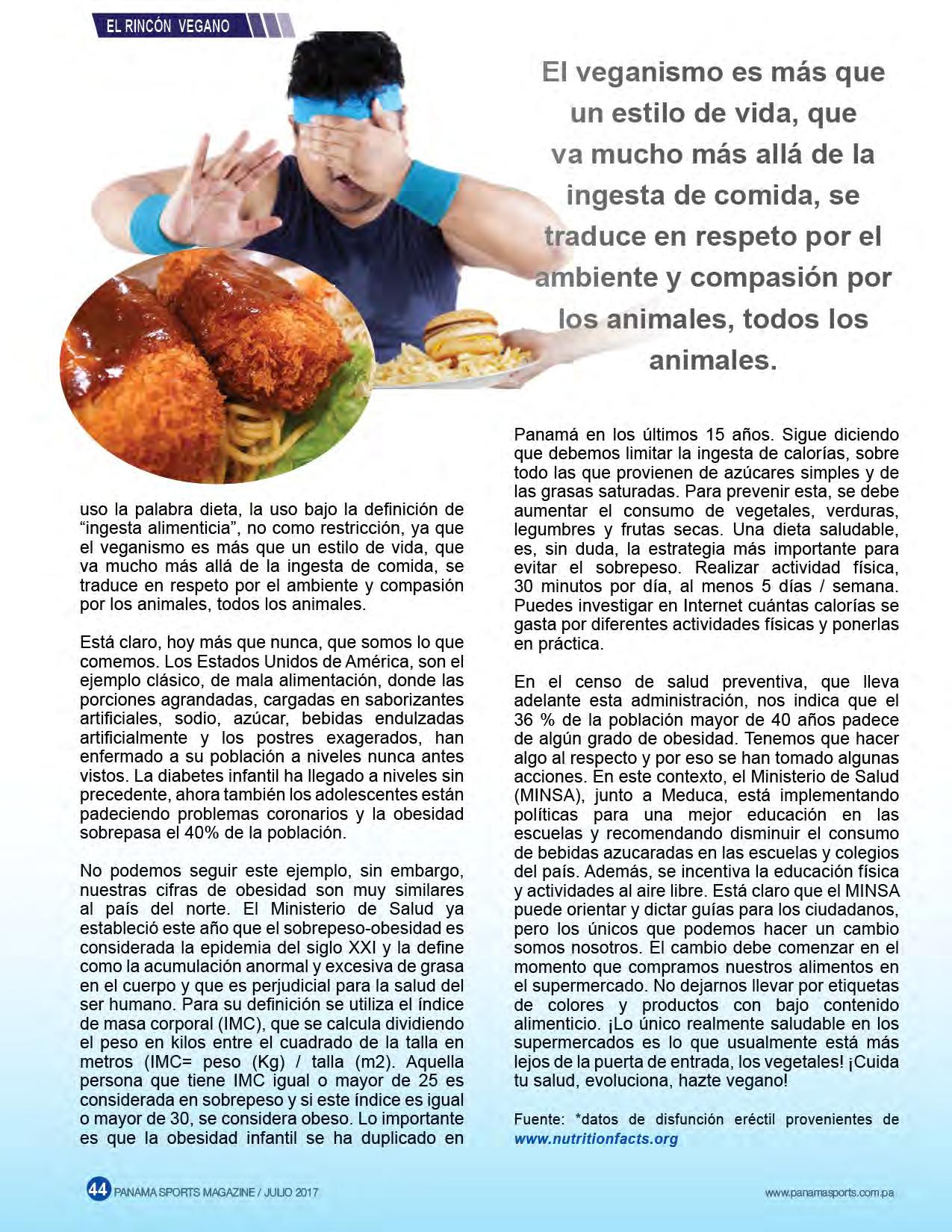 EL RINCÓN VEGANO

El veganismo es más que un estilo de vida, que va mucho más allá de la ingesta de comida, se traduce en respeto por el ambiente y compasión por los animales, todos los animales.

uso la palabra dieta, la uso bajo la definición de "ingesta alimenticia", no como restricción, ya que el veganismo es más que un estilo de vida, que va mucho más allá de la ingesta de comida, se traduce en respeto por el ambiente y compasión por los animales, todos los animales.

Está claro, hoy más que nunca, que somos lo que comemos. Los Estados Unidos de América, son el ejemplo clásico, de mala alimentación, donde las porciones agrandadas, cargadas en saborizantes artificiales, sodio, azúcar, bebidas endulzadas artificialmente y los postres exagerados, han enfermado a su población a niveles nunca antes vistos. La diabetes infantil ha llegado a niveles sin precedente, ahora también los adolescentes están padeciendo problemas coronarios y la obesidad sobrepasa el 40% de la población.

No podemos seguir este ejemplo, sin embargo, nuestras cifras de obesidad son muy similares al país del norte. El Ministerio de Salud ya estableció este año que el sobrepeso-obesidad es considerada la epidemia del siglo XXI y la define como la acumulación anormal y excesiva de grasa en el cuerpo y que es perjudicial para la salud del ser humano. Para su definición se utiliza el índice de masa corporal (IMC), que se calcula dividiendo el peso en kilos entre el cuadrado de la talla en metros (IMC= peso (Kg) / talla (m2). Aquella persona que tiene IMC igual o mayor de 25 es considerada en sobrepeso y si este índice es igual o mayor de 30, se considera obeso. Lo importante es que la obesidad infantil se ha duplicado en Panamá en los últimos 15 años. Sigue diciendo que debemos limitar la ingesta de calorías, sobre todo las que provienen de azúcares simples y de las grasas saturadas. Para prevenir esta, se debe aumentar el consumo de vegetales, verduras, legumbres y frutas secas. Una dieta saludable, es, sin duda, la estrategia más importante para evitar el sobrepeso. Realizar actividad física, 30 minutos por día, al menos 5 días / semana. Puedes investigar en Internet cuántas calorías se gasta por diferentes actividades físicas y ponerlas en práctica.

En el censo de salud preventiva, que lleva adelante esta administración, nos indica que el 36 % de la población mayor de 40 años padece de algún grado de obesidad. Tenemos que hacer algo al respecto y por eso se han tomado algunas acciones. En este contexto, el Ministerio de Salud (MINSA), junto a Meduca, está implementando políticas para una mejor educación en las escuelas y recomendando disminuir el consumo de bebidas azucaradas en las escuelas y colegios del país. Además, se incentiva la educación física y actividades al aire libre. Está claro que el MINSA puede orientar y dictar guías para los ciudadanos, pero los únicos que podemos hacer un cambio somos nosotros. El cambio debe comenzar en el momento que compramos nuestros alimentos en el supermercado. No dejarnos llevar por etiquetas de colores y productos con bajo contenido alimenticio. ¡Lo único realmente saludable en los supermercados es lo que usualmente está más lejos de la puerta de entrada, los vegetales! ¡Cuida tu salud, evoluciona, hazte vegano!

Fuente: *datos de disfunción eréctil provenientes de www.nutritionfacts.org

44 PANAMA SPORTS MAGAZINE / JULIO 2017

www.panamasports.com.pa